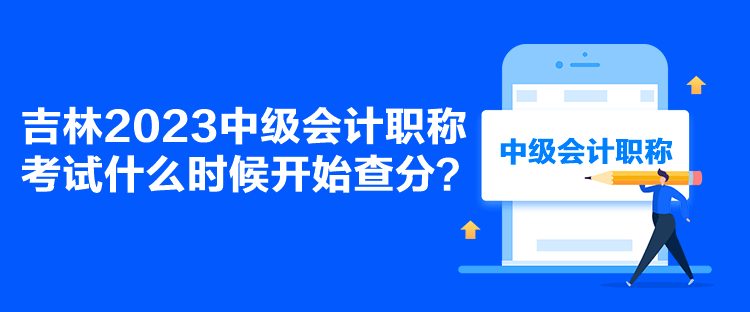 吉林2023中级会计职称考试什么时候开始查分？

中级会计职称